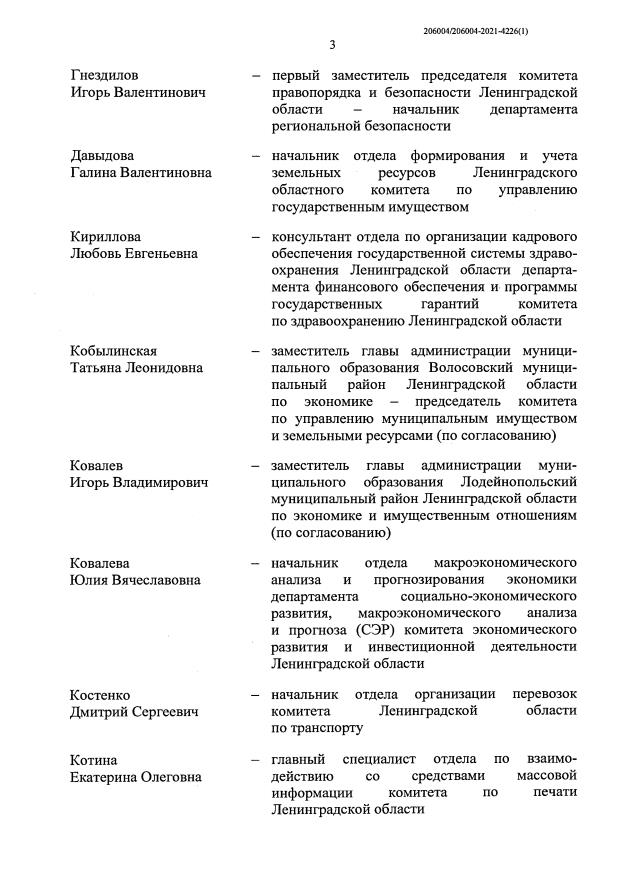 206004/206004-2021-4226(1)

3

Гнездилов Игорь Валентинович – первый заместитель председателя комитета правопорядка и безопасности Ленинградской области – начальник департамента региональной безопасности

Давыдова Галина Валентиновна – начальник отдела формирования и учета земельных ресурсов Ленинградского областного комитета по управлению государственным имуществом

Кириллова Любовь Евгеньевна – консультант отдела по организации кадрового обеспечения государственной системы здравоохранения Ленинградской области департамента финансового обеспечения и программы государственных гарантий комитета по здравоохранению Ленинградской области

Кобылинская Татьяна Леонидовна – заместитель главы администрации муниципального образования Волосовский муниципальный район Ленинградской области по экономике – председатель комитета по управлению муниципальным имуществом и земельными ресурсами (по согласованию)

Ковалев Игорь Владимирович – заместитель главы администрации муниципального образования Лодейнопольский муниципальный район Ленинградской области по экономике и имущественным отношениям (по согласованию)

Ковалева Юлия Вячеславовна – начальник отдела макроэкономического анализа и прогнозирования экономики департамента социально-экономического развития, макроэкономического анализа и прогноза (СЭР) комитета экономического развития и инвестиционной деятельности Ленинградской области

Костенко Дмитрий Сергеевич – начальник отдела организации перевозок комитета Ленинградской области по транспорту

Котина Екатерина Олеговна – главный специалист отдела по взаимодействию со средствами массовой информации комитета по печати Ленинградской области